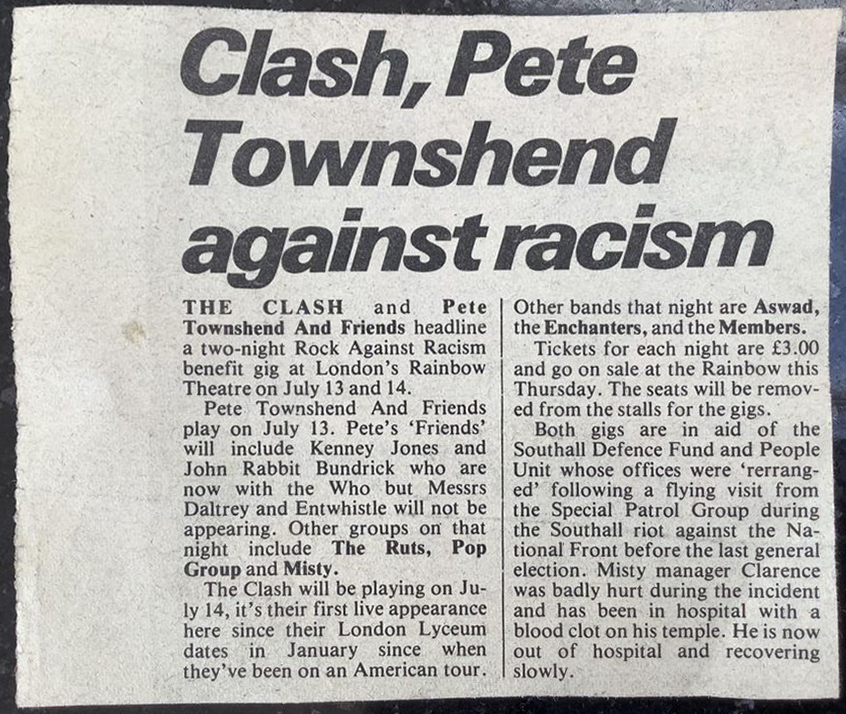 Clash, Pete Townshend against racism

THE CLASH and Pete Townshend And Friends headline a two-night Rock Against Racism benefit gig at London's Rainbow Theatre on July 13 and 14.

Pete Townshend And Friends play on July 13. Pete's 'Friends' will include Kenney Jones and John Rabbit Bundrick who are now with the Who but Messrs Daltrey and Entwhistle will not be appearing. Other groups on that night include The Ruts, Pop Group and Misty.

The Clash will be playing on July 14, it's their first live appearance here since their London Lyceum dates in January since when they've been on an American tour. Other bands that night are Aswad, the Enchanters, and the Members.

Tickets for each night are £3.00 and go on sale at the Rainbow this Thursday. The seats will be removed from the stalls for the gigs.

Both gigs are in aid of the Southall Defence Fund and People Unit whose offices were 'rerranged' following a flying visit from the Special Patrol Group during the Southall riot against the National Front before the last general election. Misty manager Clarence was badly hurt during the incident and has been in hospital with a blood clot on his temple. He is now out of hospital and recovering slowly.